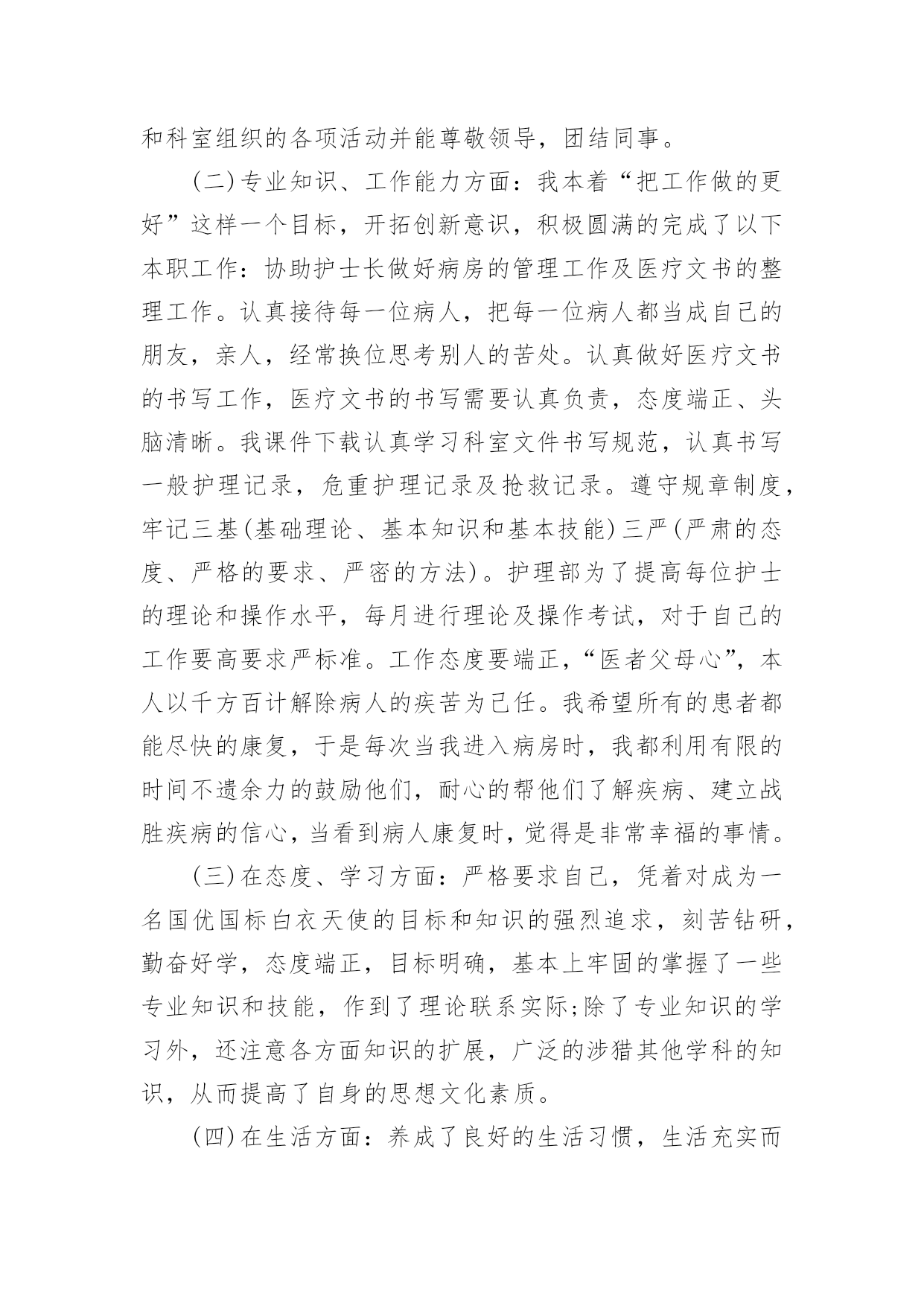 和科室组织的各项活动并能尊敬领导，团结同事。

(二)专业知识、工作能力方面：我本着“把工作做的更好”这样一个目标，开拓创新意识，积极圆满的完成了以下本职工作：协助护士长做好病房的管理工作及医疗文书的整理工作。认真接待每一位病人，把每一位病人都当成自己的朋友，亲人，经常换位思考别人的苦处。认真做好医疗文书的书写工作，医疗文书的书写需要认真负责，态度端正、头脑清晰。我课件下载认真学习科室文件书写规范，认真书写一般护理记录，危重护理记录及抢救记录。遵守规章制度，牢记三基(基础理论、基本知识和基本技能)三严(严肃的态度、严格的要求、严密的方法)。护理部为了提高每位护士的理论和操作水平，每月进行理论及操作考试，对于自己的工作要高要求严标准。工作态度要端正，“医者父母心”，本人以千方百计解除病人的疾苦为己任。我希望所有的患者都能尽快的康复，于是每次当我进入病房时，我都利用有限的时间不遗余力的鼓励他们，耐心的帮他们了解疾病、建立战胜疾病的信心，当看到病人康复时，觉得是非常幸福的事情。

(三)在态度、学习方面：严格要求自己，凭着对成为一名国优国标白衣天使的目标和知识的强烈追求，刻苦钻研，勤奋好学，态度端正，目标明确，基本上牢固的掌握了一些专业知识和技能，作到了理论联系实际;除了专业知识的学习外，还注意各方面知识的扩展，广泛的涉猎其他学科的知识，从而提高了自身的思想文化素质。

(四)在生活方面：养成了良好的生活习惯，生活充实而